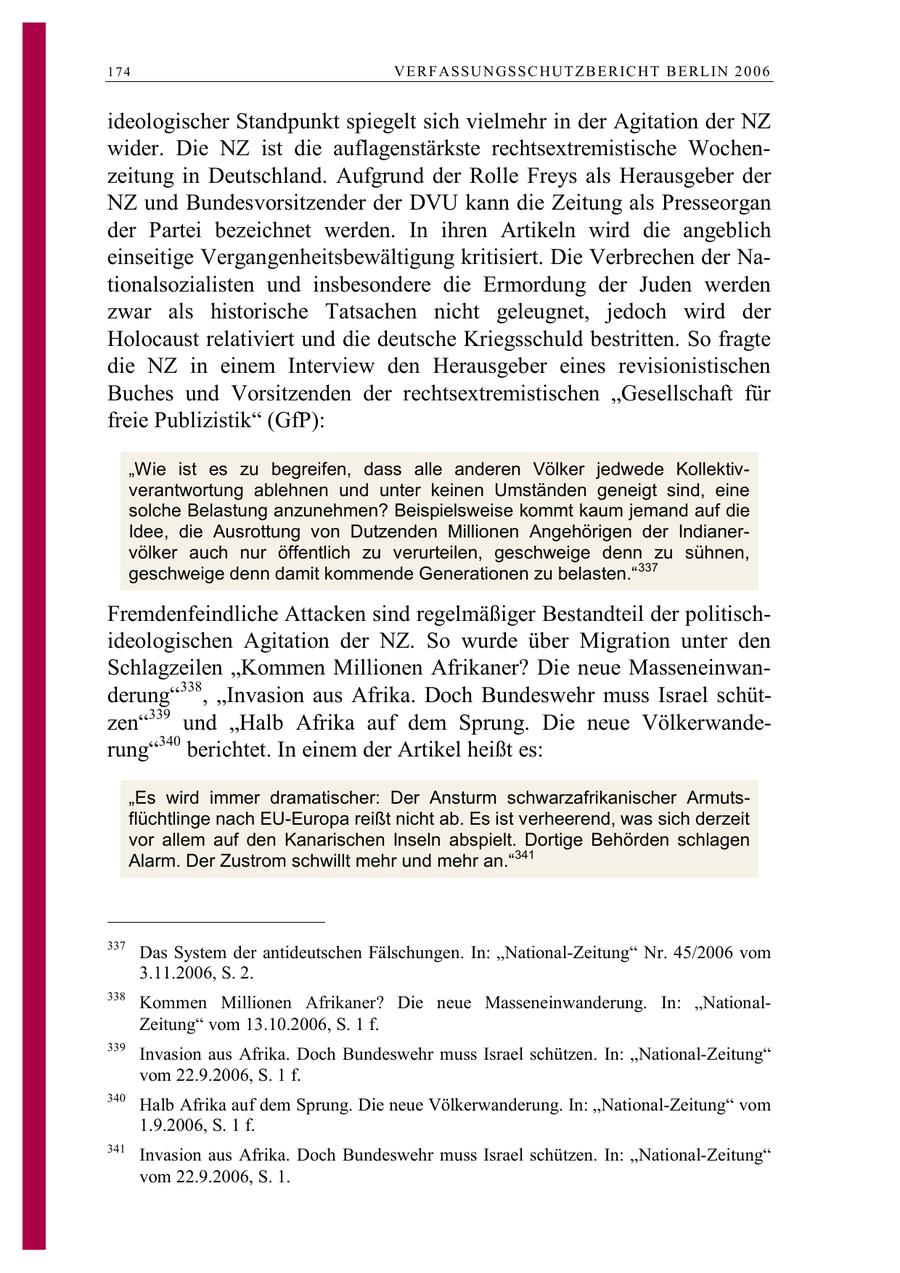 174 VERFASSUNGSSCHUTZBERICHT BERLIN 2006

ideologischer Standpunkt spiegelt sich vielmehr in der Agitation der NZ wider. Die NZ ist die auflagenstärkste rechtsextremistische Wochenzeitung in Deutschland. Aufgrund der Rolle Freys als Herausgeber der NZ und Bundesvorsitzender der DVU kann die Zeitung als Presseorgan der Partei bezeichnet werden. In ihren Artikeln wird die angeblich einseitige Vergangenheitsbewältigung kritisiert. Die Verbrechen der Nationalsozialisten und insbesondere die Ermordung der Juden werden zwar als historische Tatsachen nicht geleugnet, jedoch wird der Holocaust relativiert und die deutsche Kriegsschuld bestritten. So fragte die NZ in einem Interview den Herausgeber eines revisionistischen Buches und Vorsitzenden der rechtsextremistischen „Gesellschaft für freie Publizistik“ (GfP):

„Wie ist es zu begreifen, dass alle anderen Völker jedwede Kollektivverantwortung ablehnen und unter keinen Umständen geneigt sind, eine solche Belastung anzunehmen? Beispielsweise kommt kaum jemand auf die Idee, die Ausrottung von Dutzenden Millionen Angehörigen der Indianervölker auch nur öffentlich zu verurteilen, geschweige denn zu sühnen, geschweige denn damit kommende Generationen zu belasten.“$^{337}$

Fremdenfeindliche Attacken sind regelmäßiger Bestandteil der politisch-ideologischen Agitation der NZ. So wurde über Migration unter den Schlagzeilen „Kommen Millionen Afrikaner? Die neue Masseneinwanderung“$^{338}$, „Invasion aus Afrika. Doch Bundeswehr muss Israel schützen“$^{339}$ und „Halb Afrika auf dem Sprung. Die neue Völkerwanderung“$^{340}$ berichtet. In einem der Artikel heißt es:

„Es wird immer dramatischer: Der Ansturm schwarzafrikanischer Armutsflüchtlinge nach EU-Europa reißt nicht ab. Es ist verheerend, was sich derzeit vor allem auf den Kanarischen Inseln abspielt. Dortige Behörden schlagen Alarm. Der Zustrom schwillt mehr und mehr an.“$^{341}$

$^{337}$ Das System der antideutschen Fälschungen. In: „National-Zeitung“ Nr. 45/2006 vom 3.11.2006, S. 2.

$^{338}$ Kommen Millionen Afrikaner? Die neue Masseneinwanderung. In: „National-Zeitung“ vom 13.10.2006, S. 1 f.

$^{339}$ Invasion aus Afrika. Doch Bundeswehr muss Israel schützen. In: „National-Zeitung“ vom 22.9.2006, S. 1 f.

$^{340}$ Halb Afrika auf dem Sprung. Die neue Völkerwanderung. In: „National-Zeitung“ vom 1.9.2006, S. 1 f.

$^{341}$ Invasion aus Afrika. Doch Bundeswehr muss Israel schützen. In: „National-Zeitung“ vom 22.9.2006, S. 1.